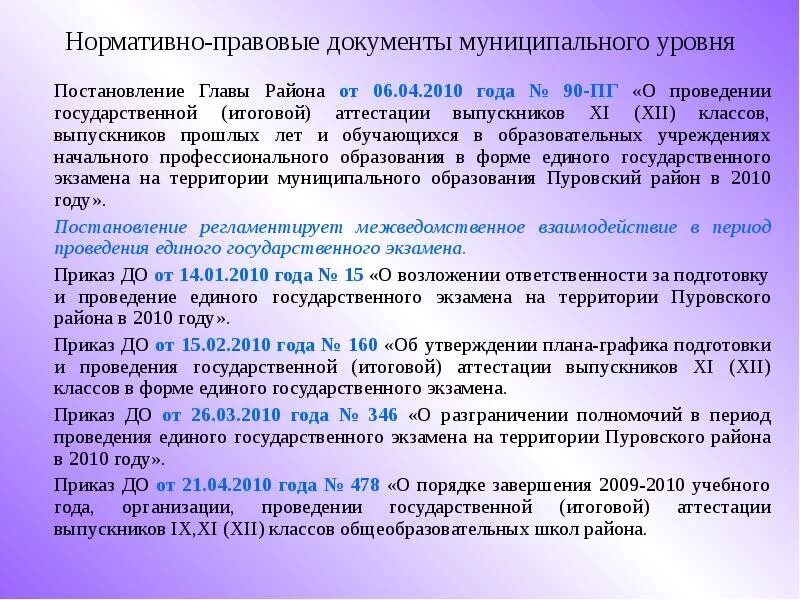 Нормативно-правовые документы муниципального уровня

Постановление Главы Района от 06.04.2010 года № 90-ПГ «О проведении государственной (итоговой) аттестации выпускников XI (XII) классов, выпускников прошлых лет и обучающихся в образовательных учреждениях начального профессионального образования в форме единого государственного экзамена на территории муниципального образования Пуровский район в 2010 году».

Постановление регламентирует межведомственное взаимодействие в период проведения единого государственного экзамена.

Приказ ДО от 14.01.2010 года № 15 «О возложении ответственности за подготовку и проведение единого государственного экзамена на территории Пуровского района в 2010 году».

Приказ ДО от 15.02.2010 года № 160 «Об утверждении плана-графика подготовки и проведения государственной (итоговой) аттестации выпускников XI (XII) классов в форме единого государственного экзамена.

Приказ ДО от 26.03.2010 года № 346 «О разграничении полномочий в период проведения единого государственного экзамена на территории Пуровского района в 2010 году».

Приказ ДО от 21.04.2010 года № 478 «О порядке завершения 2009-2010 учебного года, организации, проведении государственной (итоговой) аттестации выпускников IX,XI (XII) классов общеобразовательных школ района.